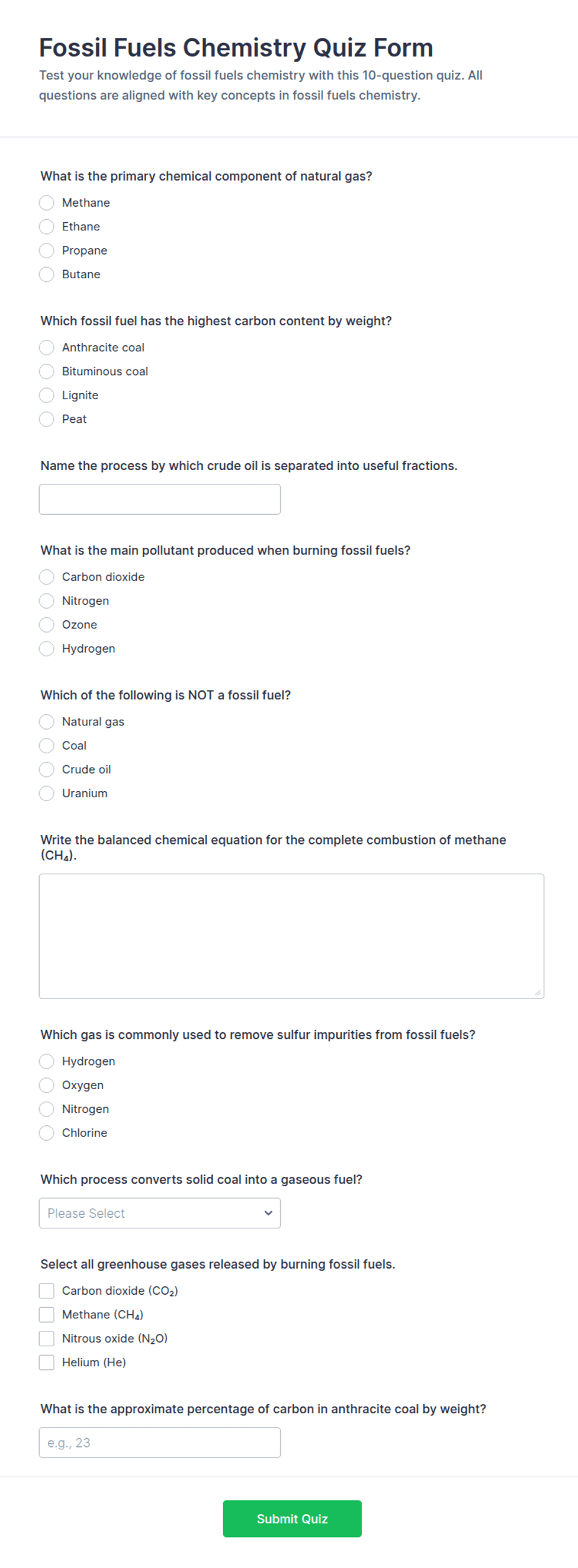 Fossil Fuels Chemistry Quiz Form

Test your knowledge of fossil fuels chemistry with this 10-question quiz. All questions are aligned with key concepts in fossil fuels chemistry.

What is the primary chemical component of natural gas?
Methane
Ethane
Propane
Butane

Which fossil fuel has the highest carbon content by weight?
Anthracite coal
Bituminous coal
Lignite
Peat

Name the process by which crude oil is separated into useful fractions.

What is the main pollutant produced when burning fossil fuels?
Carbon dioxide
Nitrogen
Ozone
Hydrogen

Which of the following is NOT a fossil fuel?
Natural gas
Coal
Crude oil
Uranium

Write the balanced chemical equation for the complete combustion of methane ($CH_4$).

Which gas is commonly used to remove sulfur impurities from fossil fuels?
Hydrogen
Oxygen
Nitrogen
Chlorine

Which process converts solid coal into a gaseous fuel?
Please Select

Select all greenhouse gases released by burning fossil fuels.
Carbon dioxide ($CO_2$)
Methane ($CH_4$)
Nitrous oxide ($N_2O$)
Helium (He)

What is the approximate percentage of carbon in anthracite coal by weight?
e.g., 23

Submit Quiz